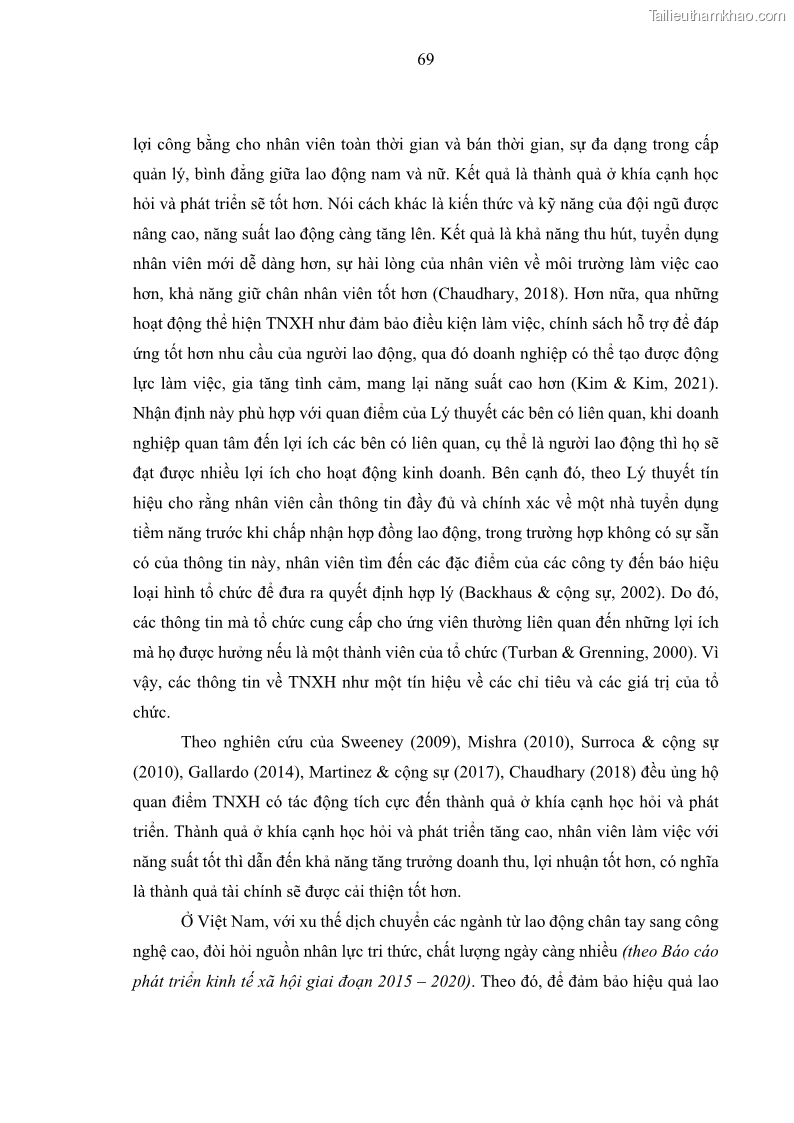 Tailieuthamkhao.com

69

lợi công bằng cho nhân viên toàn thời gian và bán thời gian, sự đa dạng trong cấp quản lý, bình đẳng giữa lao động nam và nữ. Kết quả là thành quả ở khía cạnh học hỏi và phát triển sẽ tốt hơn. Nói cách khác là kiến thức và kỹ năng của đội ngũ được nâng cao, năng suất lao động càng tăng lên. Kết quả là khả năng thu hút, tuyển dụng nhân viên mới dễ dàng hơn, sự hài lòng của nhân viên về môi trường làm việc cao hơn, khả năng giữ chân nhân viên tốt hơn (Chaudhary, 2018). Hơn nữa, qua những hoạt động thể hiện TNXH như đảm bảo điều kiện làm việc, chính sách hỗ trợ để đáp ứng tốt hơn nhu cầu của người lao động, qua đó doanh nghiệp có thể tạo được động lực làm việc, gia tăng tình cảm, mang lại năng suất cao hơn (Kim & Kim, 2021). Nhận định này phù hợp với quan điểm của Lý thuyết các bên có liên quan, khi doanh nghiệp quan tâm đến lợi ích các bên có liên quan, cụ thể là người lao động thì họ sẽ đạt được nhiều lợi ích cho hoạt động kinh doanh. Bên cạnh đó, theo Lý thuyết tín hiệu cho rằng nhân viên cần thông tin đầy đủ và chính xác về một nhà tuyển dụng tiềm năng trước khi chấp nhận hợp đồng lao động, trong trường hợp không có sự sẵn có của thông tin này, nhân viên tìm đến các đặc điểm của các công ty đến báo hiệu loại hình tổ chức để đưa ra quyết định hợp lý (Backhaus & cộng sự, 2002). Do đó, các thông tin mà tổ chức cung cấp cho ứng viên thường liên quan đến những lợi ích mà họ được hưởng nếu là một thành viên của tổ chức (Turban & Grenning, 2000). Vì vậy, các thông tin về TNXH như một tín hiệu về các chỉ tiêu và các giá trị của tổ chức.

Theo nghiên cứu của Sweeney (2009), Mishra (2010), Surroca & cộng sự (2010), Gallardo (2014), Martinez & cộng sự (2017), Chaudhary (2018) đều ủng hộ quan điểm TNXH có tác động tích cực đến thành quả ở khía cạnh học hỏi và phát triển. Thành quả ở khía cạnh học hỏi và phát triển tăng cao, nhân viên làm việc với năng suất tốt thì dẫn đến khả năng tăng trưởng doanh thu, lợi nhuận tốt hơn, có nghĩa là thành quả tài chính sẽ được cải thiện tốt hơn.

Ở Việt Nam, với xu thế dịch chuyển các ngành từ lao động chân tay sang công nghệ cao, đòi hỏi nguồn nhân lực tri thức, chất lượng ngày càng nhiều (theo Báo cáo phát triển kinh tế xã hội giai đoạn 2015 – 2020). Theo đó, để đảm bảo hiệu quả lao